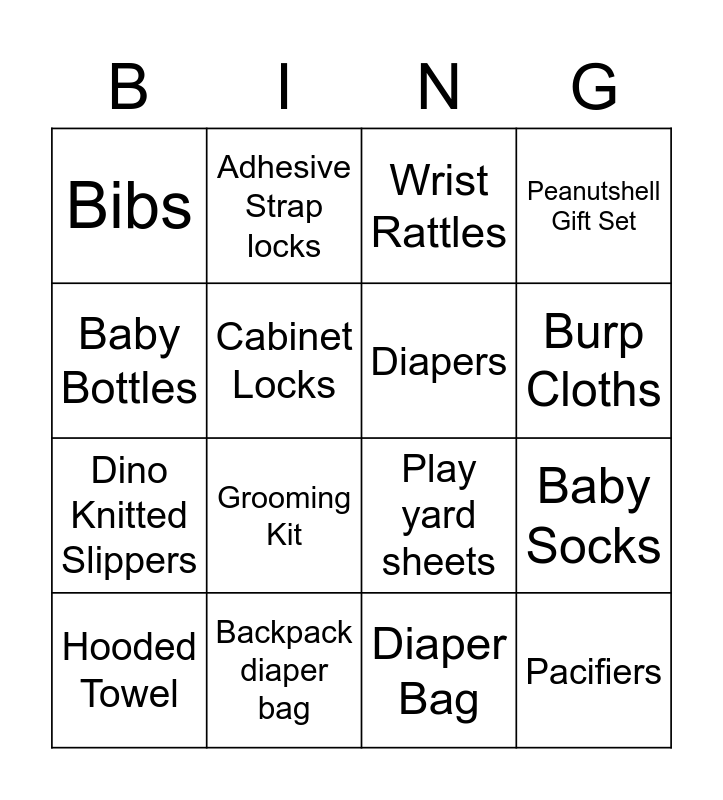 | B | I | N | G |
|---|---|---|---|
| Bibs | Adhesive Strap locks | Wrist Rattles | Peanutshell Gift Set |
| Baby Bottles | Cabinet Locks | Diapers | Burp Cloths |
| Dino Knitted Slippers | Grooming Kit | Play yard sheets | Baby Socks |
| Hooded Towel | Backpack diaper bag | Diaper Bag | Pacifiers |